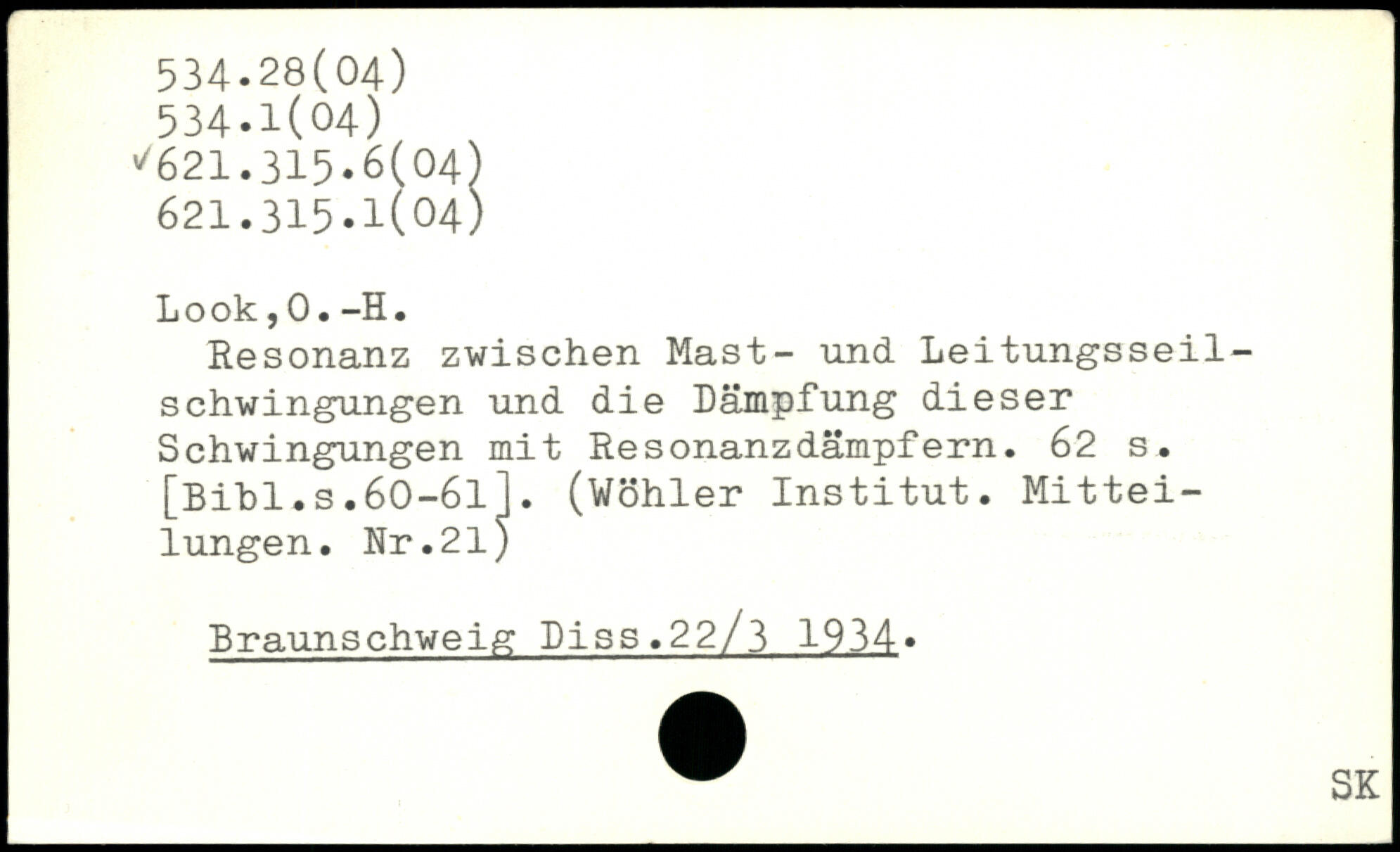 534.28(04)
534.1(04)
✓621.315.6(04)
621.315.1(04)

Look,O.-H.

Resonanz zwischen Mast- und Leitungsseilschwingungen und die Dämpfung dieser Schwingungen mit Resonanzdämpfern. 62 s. [Bibl.s.60-61]. (Wöhler Institut. Mitteilungen. Nr.21)

Braunschweig Diss.22/3 1934.

SK